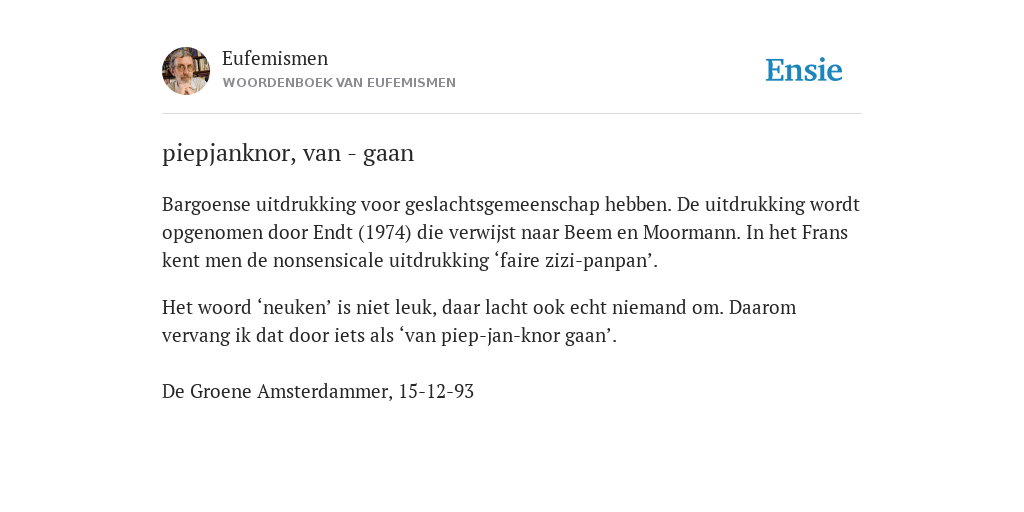 Eufemismen
WOORDENBOEK VAN EUFEMISMEN

Ensie

piepjanknor, van - gaan

Bargoense uitdrukking voor geslachtsgemeenschap hebben. De uitdrukking wordt opgenomen door Endt (1974) die verwijst naar Beem en Moormann. In het Frans kent men de nonsensicale uitdrukking ‘faire zizi-panpan’.

Het woord ‘neuken’ is niet leuk, daar lacht ook echt niemand om. Daarom vervang ik dat door iets als ‘van piep-jan-knor gaan’.

De Groene Amsterdammer, 15-12-93